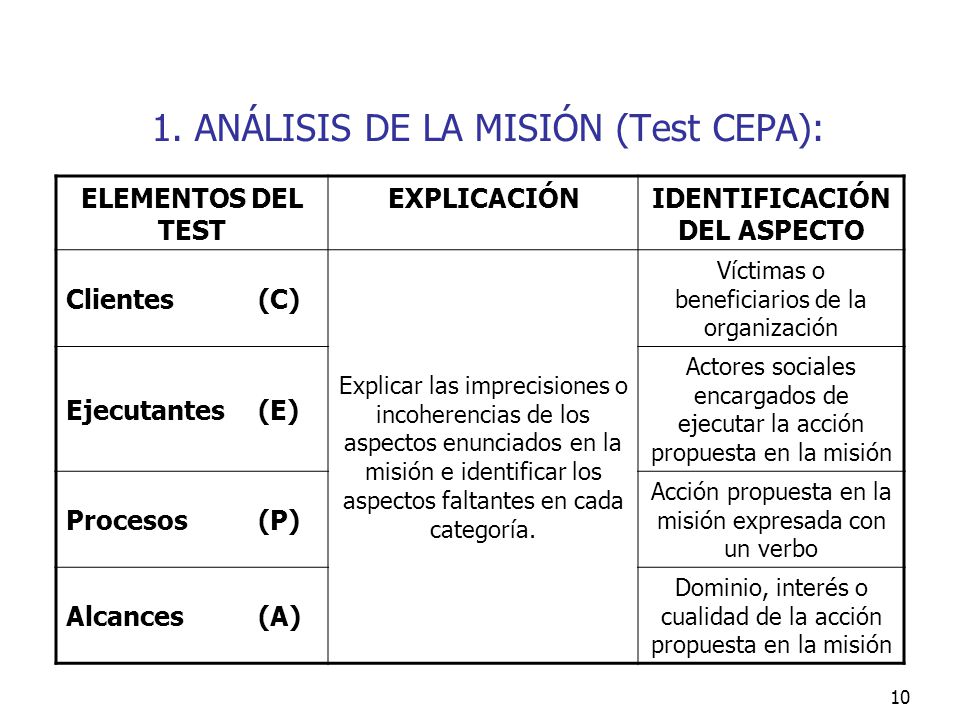 1. ANÁLISIS DE LA MISIÓN (Test CEPA):

| ELEMENTOS DEL TEST | EXPLICACIÓN | IDENTIFICACIÓN DEL ASPECTO |
|---|---|---|
| Clientes (C) | Explicar las imprecisiones o incoherencias de los aspectos enunciados en la misión e identificar los aspectos faltantes en cada categoría. | Víctimas o beneficiarios de la organización |
| Ejecutantes (E) | | Actores sociales encargados de ejecutar la acción propuesta en la misión |
| Procesos (P) | | Acción propuesta en la misión expresada con un verbo |
| Alcances (A) | | Dominio, interés o cualidad de la acción propuesta en la misión |

10